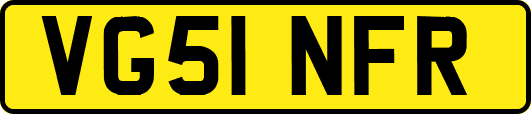 VG51 NFR